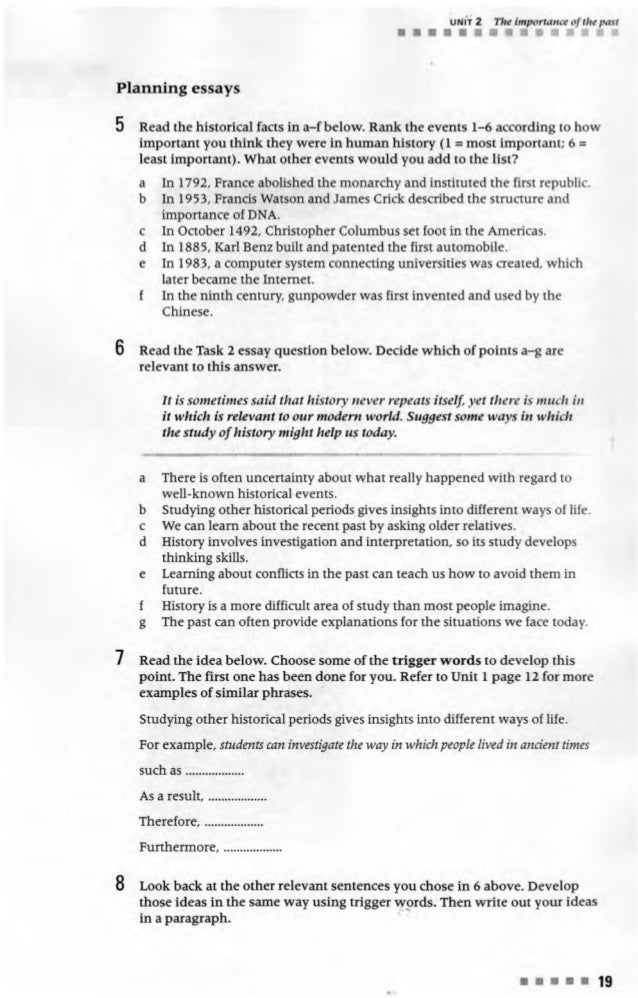 UNIT 2 The importance of the past

Planning essays

5 Read the historical facts in a–f below. Rank the events 1–6 according to how important you think they were in human history (1 = most important; 6 = least important). What other events would you add to the list?

a In 1792, France abolished the monarchy and instituted the first republic.
b In 1953, Francis Watson and James Crick described the structure and importance of DNA.
c In October 1492, Christopher Columbus set foot in the Americas.
d In 1885, Karl Benz built and patented the first automobile.
e In 1983, a computer system connecting universities was created, which later became the Internet.
f In the ninth century, gunpowder was first invented and used by the Chinese.

6 Read the Task 2 essay question below. Decide which of points a–g are relevant to this answer.

It is sometimes said that history never repeats itself, yet there is much in it which is relevant to our modern world. Suggest some ways in which the study of history might help us today.

a There is often uncertainty about what really happened with regard to well-known historical events.
b Studying other historical periods gives insights into different ways of life.
c We can learn about the recent past by asking older relatives.
d History involves investigation and interpretation, so its study develops thinking skills.
e Learning about conflicts in the past can teach us how to avoid them in future.
f History is a more difficult area of study than most people imagine.
g The past can often provide explanations for the situations we face today.

7 Read the idea below. Choose some of the trigger words to develop this point. The first one has been done for you. Refer to Unit 1 page 12 for more examples of similar phrases.

Studying other historical periods gives insights into different ways of life.

For example, students can investigate the way in which people lived in ancient times

such as ..................

As a result, ..................

Therefore, ..................

Furthermore, ..................

8 Look back at the other relevant sentences you chose in 6 above. Develop those ideas in the same way using trigger words. Then write out your ideas in a paragraph.

19